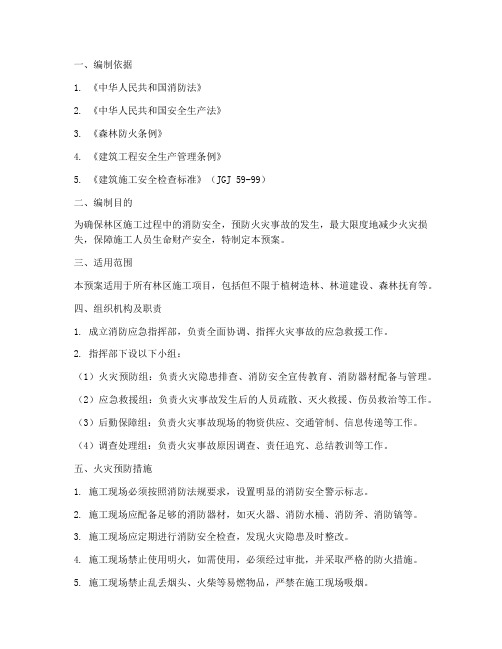 一、编制依据

1. 《中华人民共和国消防法》

2. 《中华人民共和国安全生产法》

3. 《森林防火条例》

4. 《建筑工程安全生产管理条例》

5. 《建筑施工安全检查标准》（JGJ 59-99）

二、编制目的

为确保林区施工过程中的消防安全，预防火灾事故的发生，最大限度地减少火灾损失，保障施工人员生命财产安全，特制定本预案。

三、适用范围

本预案适用于所有林区施工项目，包括但不限于植树造林、林道建设、森林抚育等。

四、组织机构及职责

1. 成立消防应急指挥部，负责全面协调、指挥火灾事故的应急救援工作。

2. 指挥部下设以下小组：

（1）火灾预防组：负责火灾隐患排查、消防安全宣传教育、消防器材配备与管理。

（2）应急救援组：负责火灾事故发生后的人员疏散、灭火救援、伤员救治等工作。

（3）后勤保障组：负责火灾事故现场的物资供应、交通管制、信息传递等工作。

（4）调查处理组：负责火灾事故原因调查、责任追究、总结教训等工作。

五、火灾预防措施

1. 施工现场必须按照消防法规要求，设置明显的消防安全警示标志。

2. 施工现场应配备足够的消防器材，如灭火器、消防水桶、消防斧、消防镐等。

3. 施工现场应定期进行消防安全检查，发现火灾隐患及时整改。

4. 施工现场禁止使用明火，如需使用，必须经过审批，并采取严格的防火措施。

5. 施工现场禁止乱丢烟头、火柴等易燃物品，严禁在施工现场吸烟。